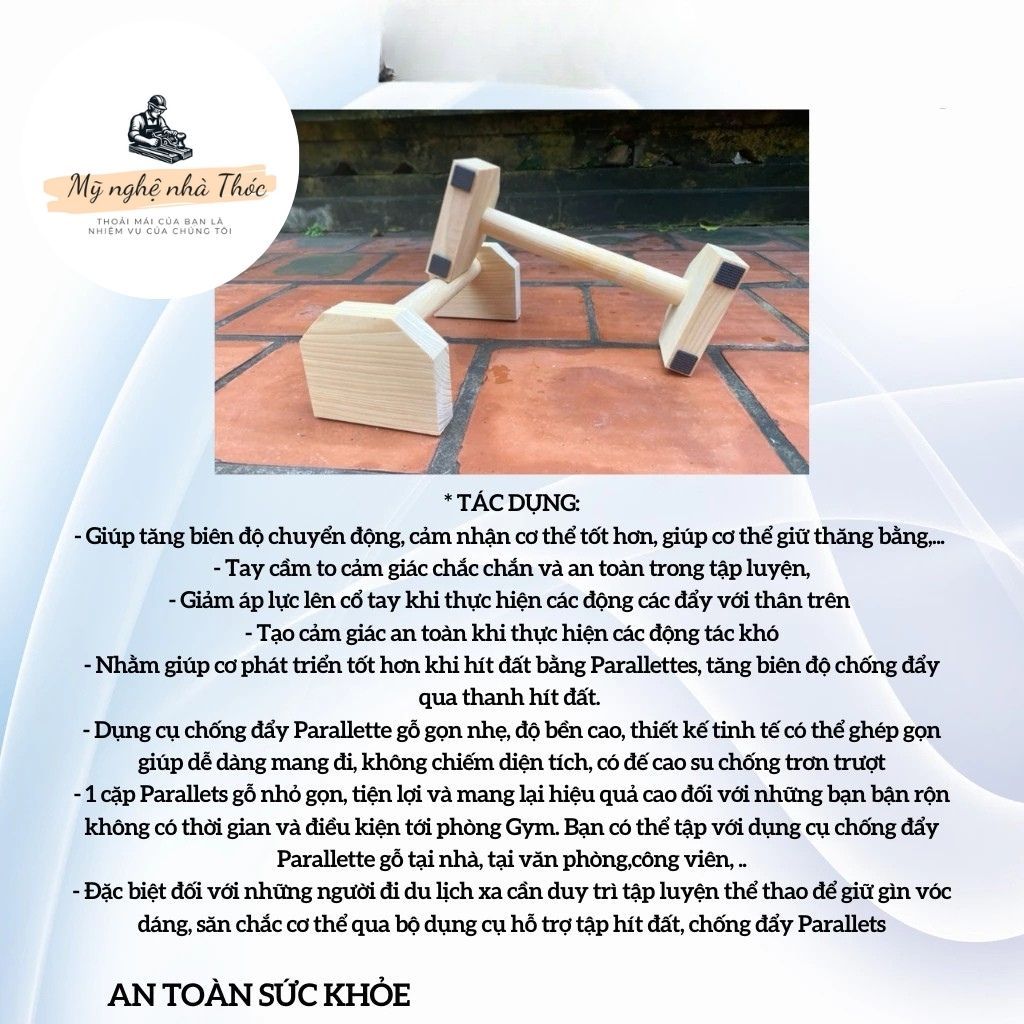 Mỹ nghệ nhà Thóc

THOẢI MÁI CỦA BẠN LÀ NHIỆM VỤ CỦA CHÚNG TÔI

* TÁC DỤNG:

- Giúp tăng biên độ chuyển động, cảm nhận cơ thể tốt hơn, giúp cơ thể giữ thăng bằng,...

- Tay cầm to cảm giác chắc chắn và an toàn trong tập luyện,

- Giảm áp lực lên cổ tay khi thực hiện các động các đẩy với thân trên

- Tạo cảm giác an toàn khi thực hiện các động tác khó

- Nhằm giúp cơ phát triển tốt hơn khi hít đất bằng Parallettes, tăng biên độ chống đẩy qua thanh hít đất.

- Dụng cụ chống đẩy Parallette gỗ gọn nhẹ, độ bền cao, thiết kế tinh tế có thể ghép gọn giúp dễ dàng mang đi, không chiếm diện tích, có đế cao su chống trơn trượt

- 1 cặp Parallets gỗ nhỏ gọn, tiện lợi và mang lại hiệu quả cao đối với những bạn bận rộn không có thời gian và điều kiện tới phòng Gym. Bạn có thể tập với dụng cụ chống đẩy Parallette gỗ tại nhà, tại văn phòng,công viên, ..

- Đặc biệt đối với những người đi du lịch xa cần duy trì tập luyện thể thao để giữ gìn vóc dáng, săn chắc cơ thể qua bộ dụng cụ hỗ trợ tập hít đất, chống đẩy Parallets

AN TOÀN SỨC KHỎE